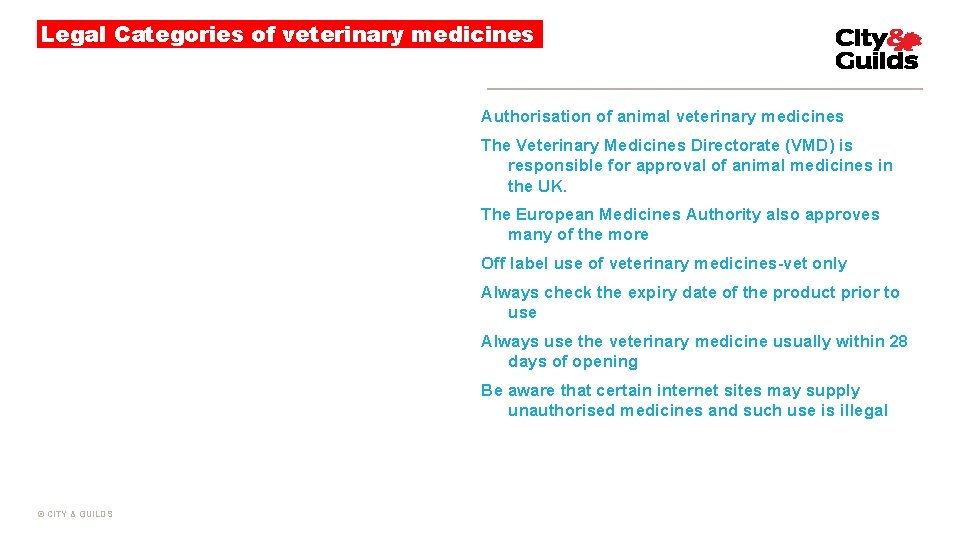 Legal Categories of veterinary medicines

City & Guilds

Authorisation of animal veterinary medicines

The Veterinary Medicines Directorate (VMD) is responsible for approval of animal medicines in the UK.

The European Medicines Authority also approves many of the more

Off label use of veterinary medicines-vet only

Always check the expiry date of the product prior to use

Always use the veterinary medicine usually within 28 days of opening

Be aware that certain internet sites may supply unauthorised medicines and such use is illegal

© CITY & GUILDS